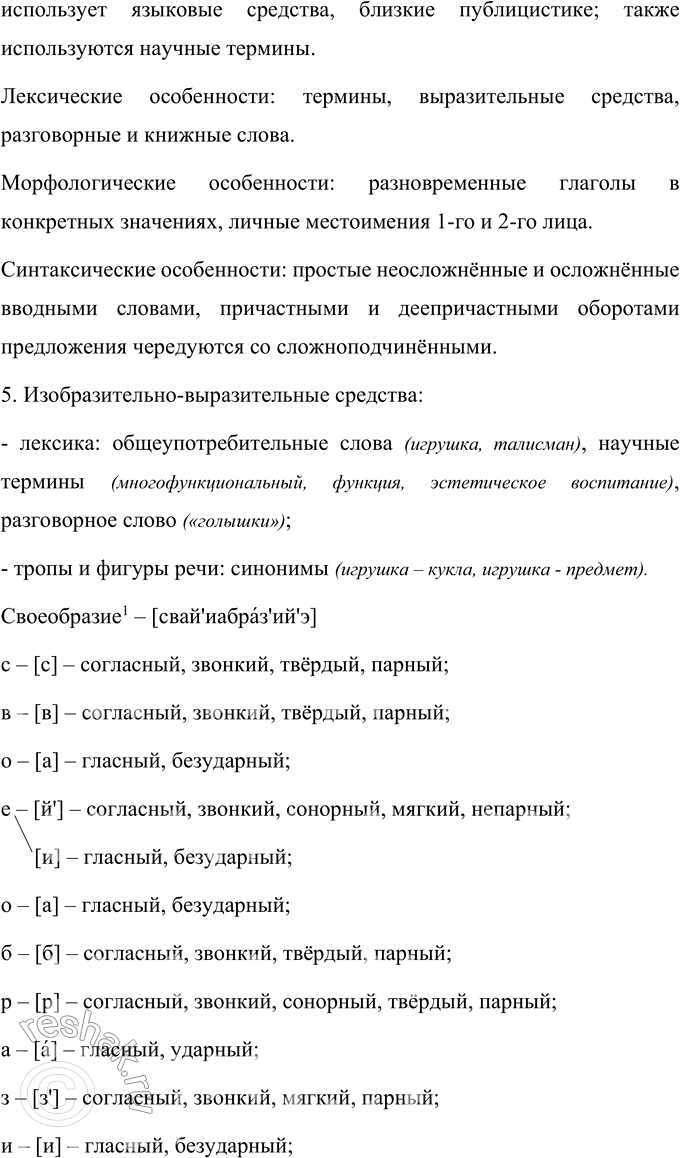 использует языковые средства, близкие публицистике; также используются научные термины.

Лексические особенности: термины, выразительные средства, разговорные и книжные слова.

Морфологические особенности: разновременные глаголы в конкретных значениях, личные местоимения 1-го и 2-го лица.

Синтаксические особенности: простые неосложнённые и осложнённые вводными словами, причастными и деепричастными оборотами предложения чередуются со сложноподчинёнными.

5. Изобразительно-выразительные средства:

- лексика: общеупотребительные слова (игрушка, талисман), научные термины (многофункциональный, функция, эстетическое воспитание), разговорное слово («голышки»);

- тропы и фигуры речи: синонимы (игрушка – кукла, игрушка - предмет).

Своеобразие$^1$ – [свай'иабра́з'ий'э]

с – [с] – согласный, звонкий, твёрдый, парный;

в – [в] – согласный, звонкий, твёрдый, парный;

о – [а] – гласный, безударный;

е – [й'] – согласный, звонкий, сонорный, мягкий, непарный;

[и] – гласный, безударный;

о – [а] – гласный, безударный;

б – [б] – согласный, звонкий, твёрдый, парный;

р – [р] – согласный, звонкий, сонорный, твёрдый, парный;

а – [а́] – гласный, ударный;

з – [з'] – согласный, звонкий, мягкий, парный;

и – [и] – гласный, безударный;

reshak.ru